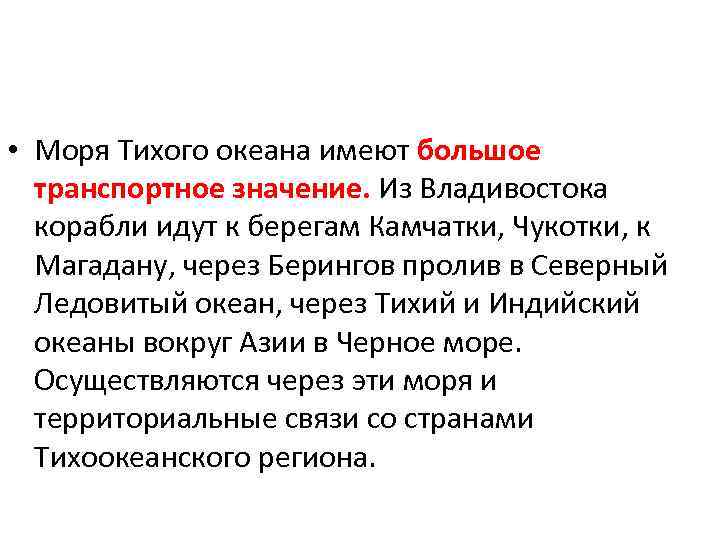 • Моря Тихого океана имеют большое транспортное значение. Из Владивостока корабли идут к берегам Камчатки, Чукотки, к Магадану, через Берингов пролив в Северный Ледовитый океан, через Тихий и Индийский океаны вокруг Азии в Черное море. Осуществляются через эти моря и территориальные связи со странами Тихоокеанского региона.